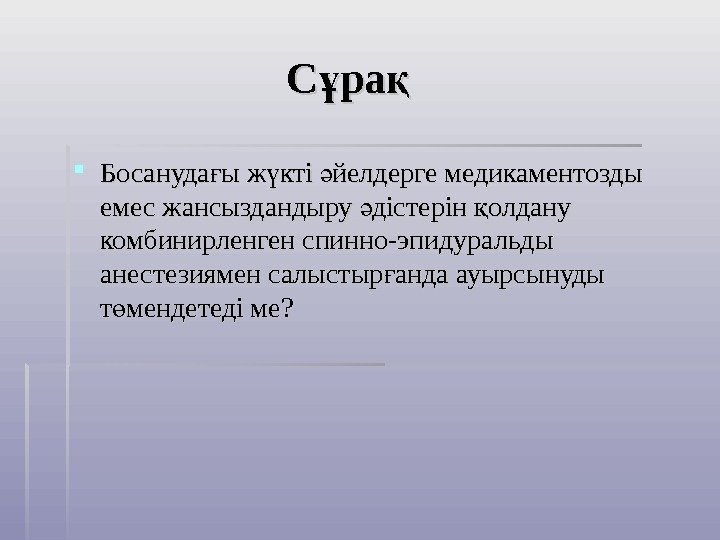 Сұрақ

Босанудағы жүкті әйелдерге медикаментозды емес жансыздандыру әдістерін қолдану комбинирленген спинно-эпидуральды анестезиямен салыстырғанда ауырсынуды төмендетеді ме?